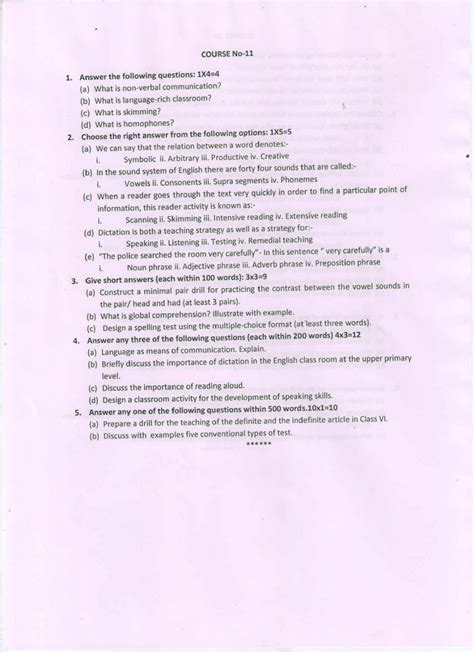 COURSE No-11

1. Answer the following questions: 1X4=4
(a) What is non-verbal communication?
(b) What is language-rich classroom?
(c) What is skimming?
(d) What is homophones?

2. Choose the right answer from the following options: 1X5=5
(a) We can say that the relation between a word denotes:-
i. Symbolic ii. Arbitrary iii. Productive iv. Creative
(b) In the sound system of English there are forty four sounds that are called:-
i. Vowels ii. Consonents iii. Supra segments iv. Phonemes
(c) When a reader goes through the text very quickly in order to find a particular point of information, this reader activity is known as:-
i. Scanning ii. Skimming iii. Intensive reading iv. Extensive reading
(d) Dictation is both a teaching strategy as well as a strategy for:-
i. Speaking ii. Listening iii. Testing iv. Remedial teaching
(e) "The police searched the room very carefully"- In this sentence " very carefully" is a
i. Noun phrase ii. Adjective phrase iii. Adverb phrase iv. Preposition phrase

3. Give short answers (each within 100 words): 3x3=9
(a) Construct a minimal pair drill for practicing the contrast between the vowel sounds in the pair/ head and had (at least 3 pairs).
(b) What is global comprehension? Illustrate with example.
(c) Design a spelling test using the multiple-choice format (at least three words).

4. Answer any three of the following questions (each within 200 words) 4x3=12
(a) Language as means of communication. Explain.
(b) Briefly discuss the importance of dictation in the English class room at the upper primary level.
(c) Discuss the importance of reading aloud.
(d) Design a classroom activity for the development of speaking skills.

5. Answer any one of the following questions within 500 words.10x1=10
(a) Prepare a drill for the teaching of the definite and the indefinite article in Class VI.
(b) Discuss with examples five conventional types of test.
******